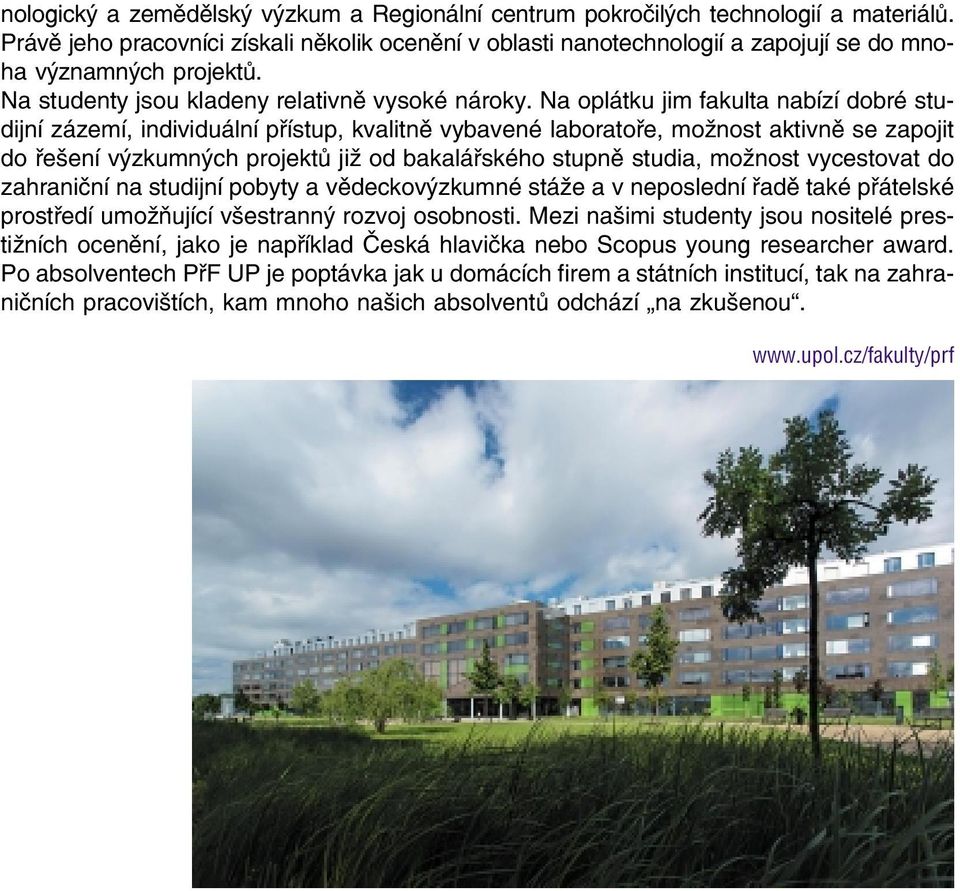 nologický a zemědělský výzkum a Regionální centrum pokročilých technologií a materiálů. Právě jeho pracovníci získali několik ocenění v oblasti nanotechnologií a zapojují se do mnoha významných projektů.
Na studenty jsou kladeny relativně vysoké nároky. Na oplátku jim fakulta nabízí dobré studijní zázemí, individuální přístup, kvalitně vybavené laboratoře, možnost aktivně se zapojit do řešení výzkumných projektů již od bakalářského stupně studia, možnost vycestovat do zahraniční na studijní pobyty a vědeckovýzkumné stáže a v neposlední řadě také přátelské prostředí umožňující všestranný rozvoj osobnosti. Mezi našimi studenty jsou nositelé prestižních ocenění, jako je například Česká hlavička nebo Scopus young researcher award. Po absolventech PřF UP je poptávka jak u domácích firem a státních institucí, tak na zahraničních pracovištích, kam mnoho našich absolventů odchází „na zkušenou“.

www.upol.cz/fakulty/prf